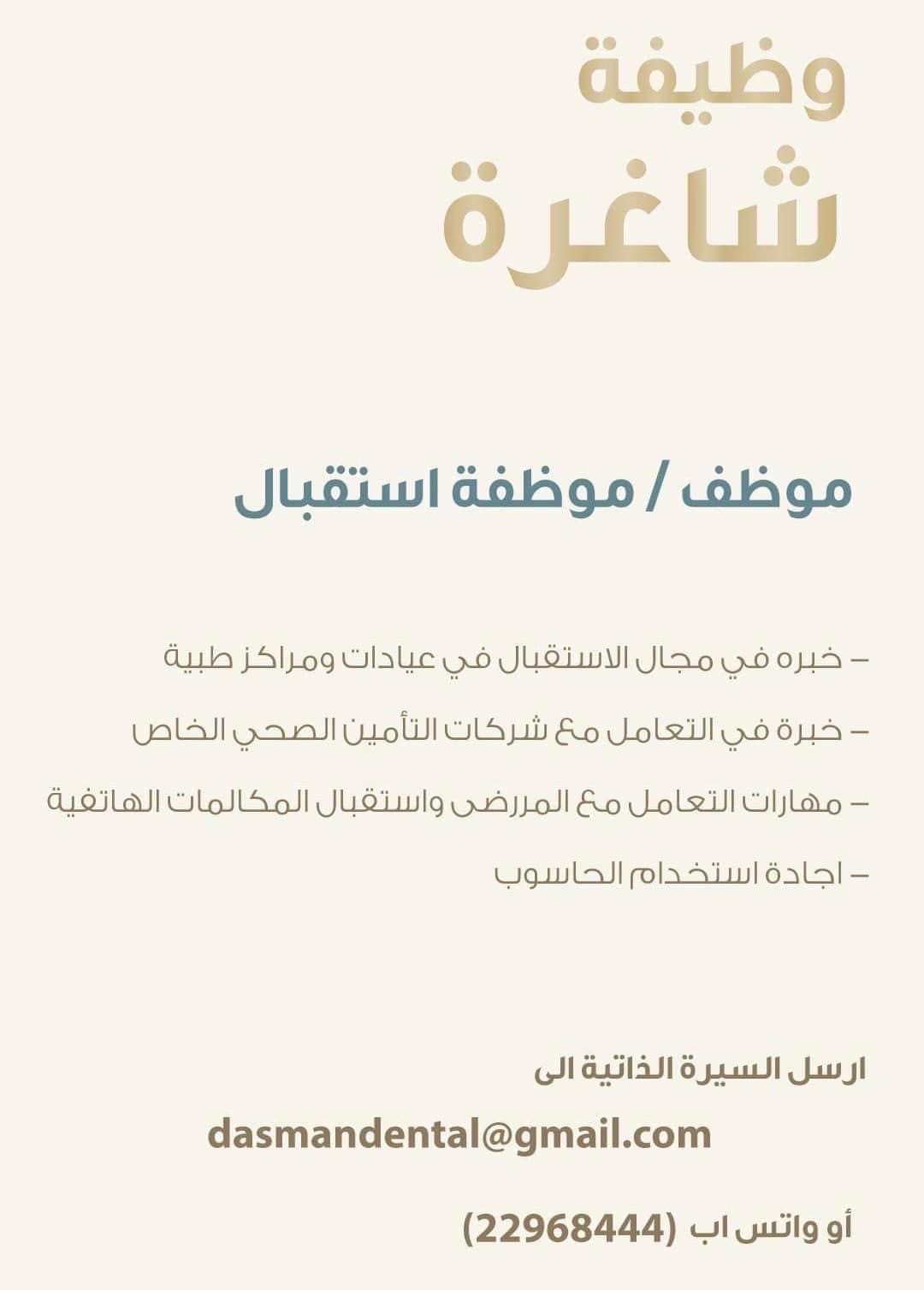 وظيفة
شاغرة

موظف / موظفة استقبال

– خبره في مجال الاستقبال في عيادات ومراكز طبية
– خبرة في التعامل مع شركات التأمين الصحي الخاص
– مهارات التعامل مع المررضى واستقبال المكالمات الهاتفية
– اجادة استخدام الحاسوب

ارسل السيرة الذاتية الى
dasmandental@gmail.com

أو واتس اب (22968444)